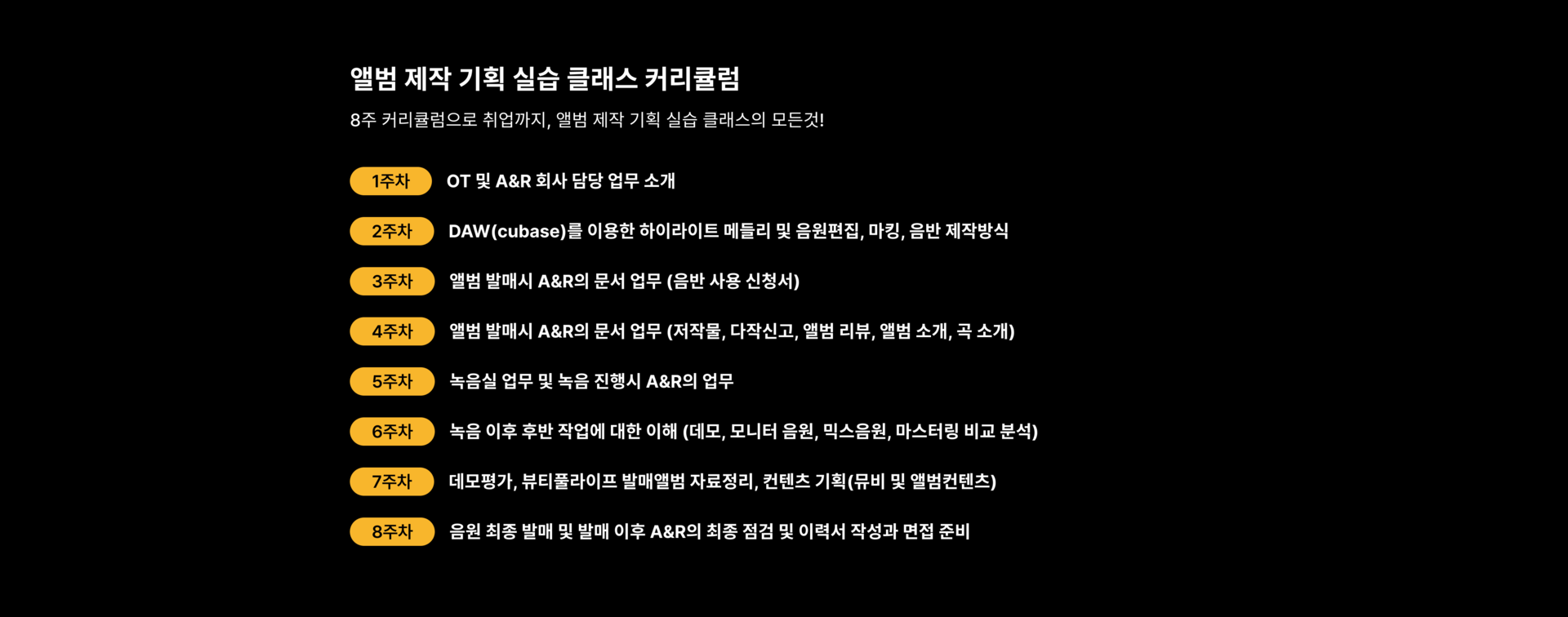 앨범 제작 기획 실습 클래스 커리큘럼

8주 커리큘럼으로 취업까지, 앨범 제작 기획 실습 클래스의 모든것!

1주차 OT 및 A&R 회사 담당 업무 소개

2주차 DAW(cubase)를 이용한 하이라이트 메들리 및 음원편집, 마킹, 음반 제작방식

3주차 앨범 발매시 A&R의 문서 업무 (음반 사용 신청서)

4주차 앨범 발매시 A&R의 문서 업무 (저작물, 다작신고, 앨범 리뷰, 앨범 소개, 곡 소개)

5주차 녹음실 업무 및 녹음 진행시 A&R의 업무

6주차 녹음 이후 후반 작업에 대한 이해 (데모, 모니터 음원, 믹스음원, 마스터링 비교 분석)

7주차 데모평가, 뷰티풀라이프 발매앨범 자료정리, 컨텐츠 기획(뮤비 및 앨범컨텐츠)

8주차 음원 최종 발매 및 발매 이후 A&R의 최종 점검 및 이력서 작성과 면접 준비